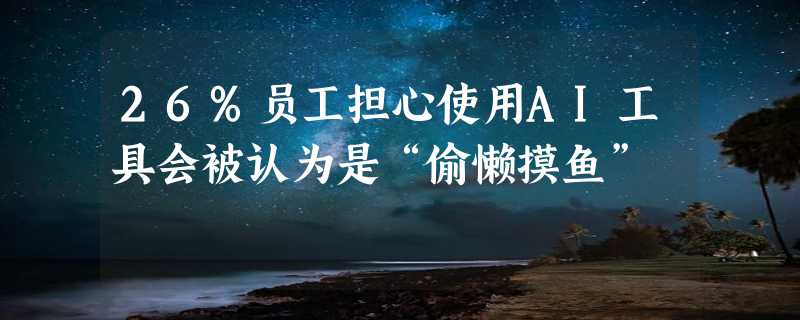 ２６％员工担心使用ＡＩ工具会被认为是“偷懒摸鱼”